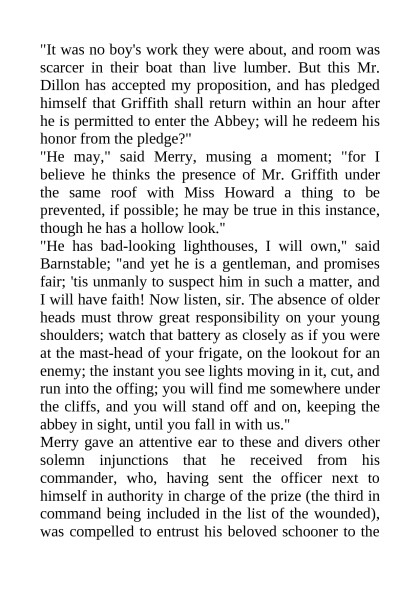 "It was no boy's work they were about, and room was scarcer in their boat than live lumber. But this Mr. Dillon has accepted my proposition, and has pledged himself that Griffith shall return within an hour after he is permitted to enter the Abbey; will he redeem his honor from the pledge?"
"He may," said Merry, musing a moment; "for I believe he thinks the presence of Mr. Griffith under the same roof with Miss Howard a thing to be prevented, if possible; he may be true in this instance, though he has a hollow look."
"He has bad-looking lighthouses, I will own," said Barnstable; "and yet he is a gentleman, and promises fair; 'tis unmanly to suspect him in such a matter, and I will have faith! Now listen, sir. The absence of older heads must throw great responsibility on your young shoulders; watch that battery as closely as if you were at the mast-head of your frigate, on the lookout for an enemy; the instant you see lights moving in it, cut, and run into the offing; you will find me somewhere under the cliffs, and you will stand off and on, keeping the abbey in sight, until you fall in with us."
Merry gave an attentive ear to these and divers other solemn injunctions that he received from his commander, who, having sent the officer next to himself in authority in charge of the prize (the third in command being included in the list of the wounded), was compelled to entrust his beloved schooner to the